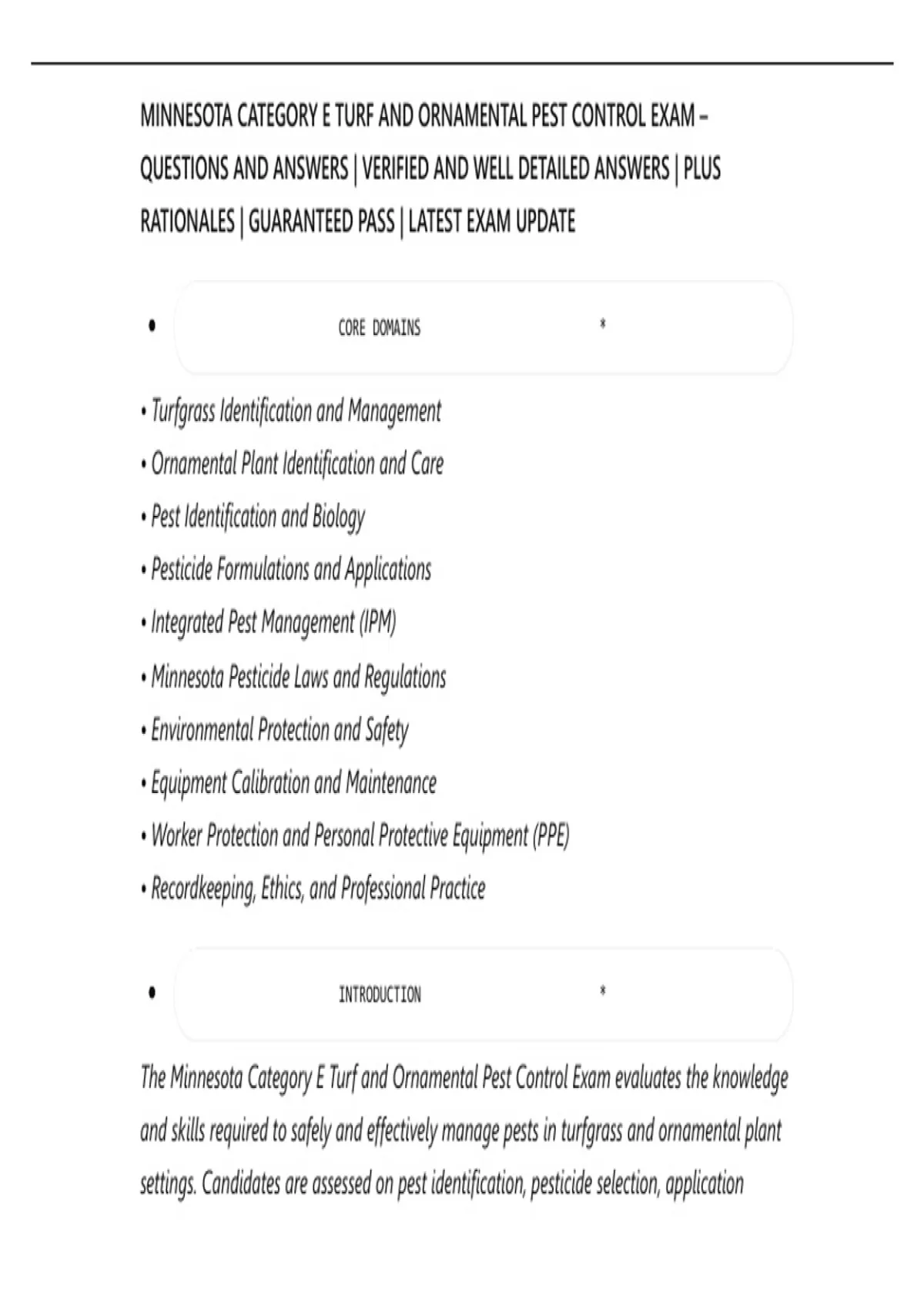 MINNESOTA CATEGORY E TURF AND ORNAMENTAL PEST CONTROL EXAM – QUESTIONS AND ANSWERS | VERIFIED AND WELL DETAILED ANSWERS | PLUS RATIONALES | GUARANTEED PASS | LATEST EXAM UPDATE

• CORE DOMAINS *

• Turfgrass Identification and Management
• Ornamental Plant Identification and Care
• Pest Identification and Biology
• Pesticide Formulations and Applications
• Integrated Pest Management (IPM)
• Minnesota Pesticide Laws and Regulations
• Environmental Protection and Safety
• Equipment Calibration and Maintenance
• Worker Protection and Personal Protective Equipment (PPE)
• Recordkeeping, Ethics, and Professional Practice

• INTRODUCTION *

The Minnesota Category E Turf and Ornamental Pest Control Exam evaluates the knowledge and skills required to safely and effectively manage pests in turfgrass and ornamental plant settings. Candidates are assessed on pest identification, pesticide selection, application